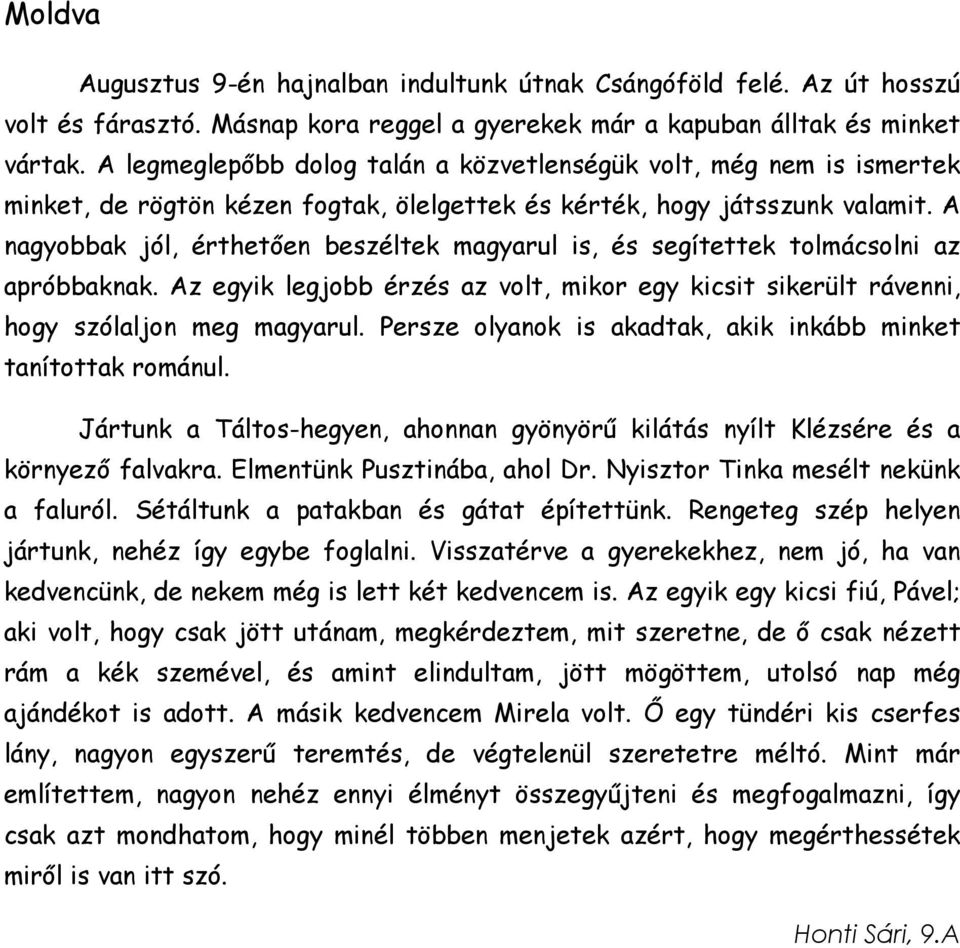 Moldva

Augusztus 9-én hajnalban indultunk útnak Csángóföld felé. Az út hosszú volt és fárasztó. Másnap kora reggel a gyerekek már a kapuban álltak és minket vártak. A legmeglepőbb dolog talán a közvetlenségük volt, még nem is ismertek minket, de rögtön kézen fogtak, ölelgettek és kérték, hogy játsszunk valamit. A nagyobbak jól, érthetően beszéltek magyarul is, és segítettek tolmácsolni az apróbbaknak. Az egyik legjobb érzés az volt, mikor egy kicsit sikerült rávenni, hogy szólaljon meg magyarul. Persze olyanok is akadtak, akik inkább minket tanítottak románul.

Jártunk a Táltos-hegyen, ahonnan gyönyörű kilátás nyílt Klézsére és a környező falvakra. Elmentünk Pusztinába, ahol Dr. Nyisztor Tinka mesélt nekünk a faluról. Sétáltunk a patakban és gátat építettünk. Rengeteg szép helyen jártunk, nehéz így egybe foglalni. Visszatérve a gyerekekhez, nem jó, ha van kedvencünk, de nekem még is lett két kedvencem is. Az egyik egy kicsi fiú, Pável; aki volt, hogy csak jött utánam, megkérdeztem, mit szeretne, de ő csak nézett rám a kék szemével, és amint elindultam, jött mögöttem, utolsó nap még ajándékot is adott. A másik kedvencem Mirela volt. Ő egy tündéri kis cserfes lány, nagyon egyszerű teremtés, de végtelenül szeretetre méltó. Mint már említettem, nagyon nehéz ennyi élményt összegyűjteni és megfogalmazni, így csak azt mondhatom, hogy minél többen menjetek azért, hogy megérthessétek miről is van itt szó.

Honti Sári, 9.A